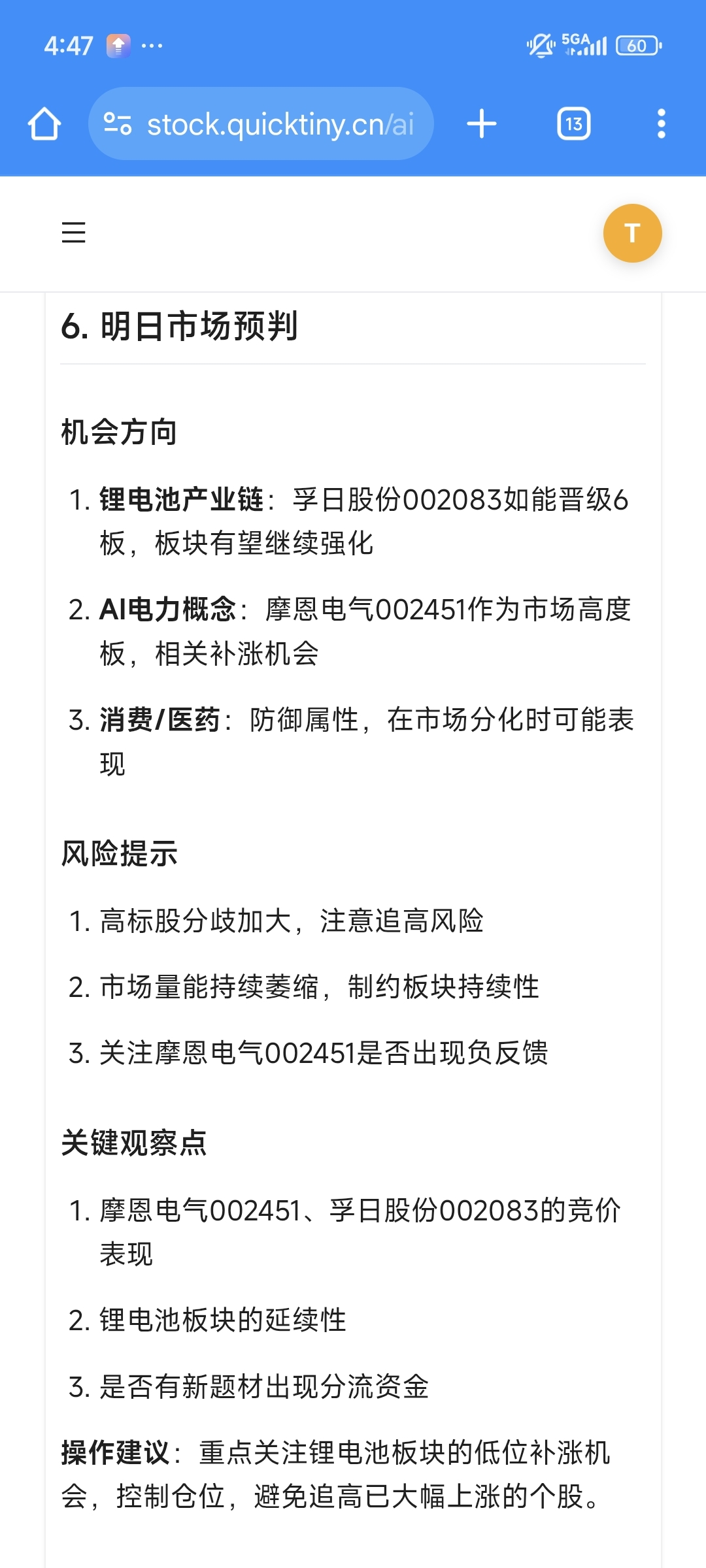 4:47 ···

5GA 60

stock.quicktiny.cn/ai

13

T

6. 明日市场预判

机会方向

1. 锂电池产业链：孚日股份002083如能晋级6板，板块有望继续强化

2. AI电力概念：摩恩电气002451作为市场高度板，相关补涨机会

3. 消费/医药：防御属性，在市场分化时可能表现

风险提示

1. 高标股分歧加大，注意追高风险

2. 市场量能持续萎缩，制约板块持续性

3. 关注摩恩电气002451是否出现负反馈

关键观察点

1. 摩恩电气002451、孚日股份002083的竞价表现

2. 锂电池板块的延续性

3. 是否有新题材出现分流资金

操作建议：重点关注锂电池板块的低位补涨机会，控制仓位，避免追高已大幅上涨的个股。